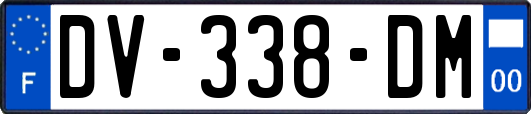 F

DV-338-DM

00